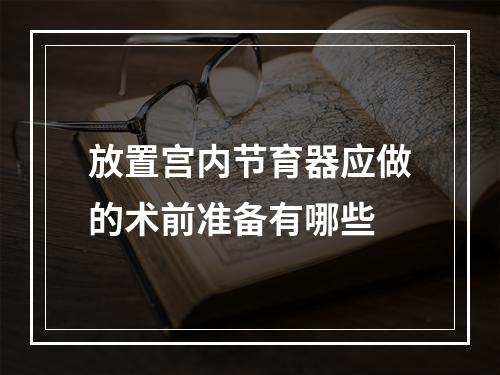 放置宫内节育器应做的术前准备有哪些